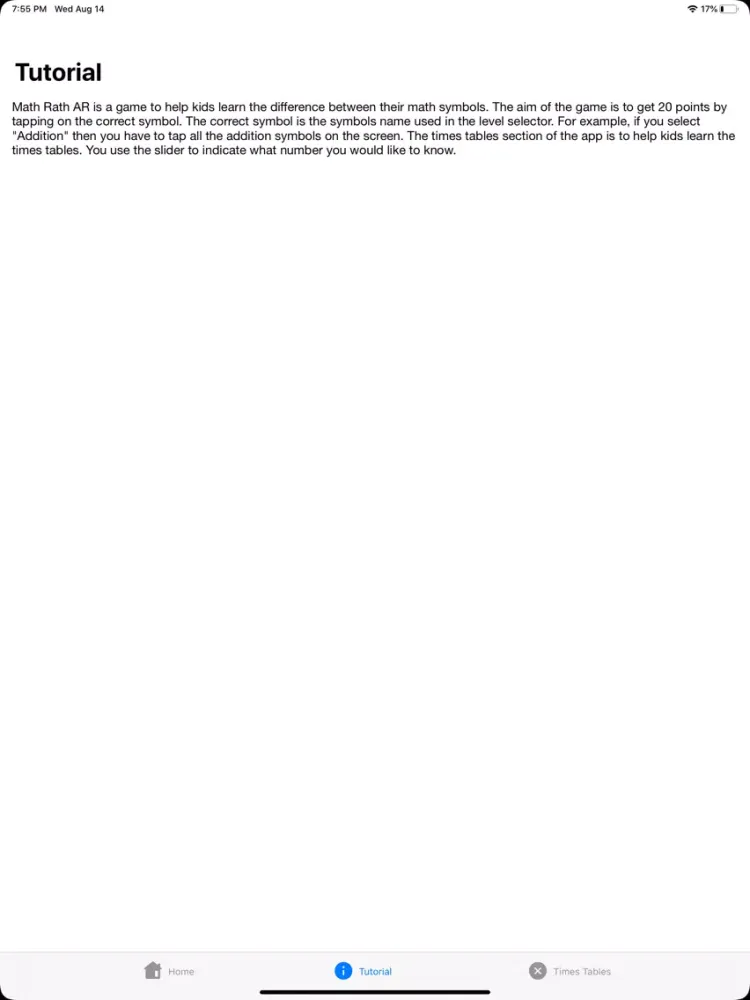 7:55 PM Wed Aug 14

17%

Tutorial

Math Rath AR is a game to help kids learn the difference between their math symbols. The aim of the game is to get 20 points by tapping on the correct symbol. The correct symbol is the symbols name used in the level selector. For example, if you select "Addition" then you have to tap all the addition symbols on the screen. The times tables section of the app is to help kids learn the times tables. You use the slider to indicate what number you would like to know.

Home Tutorial Times Tables